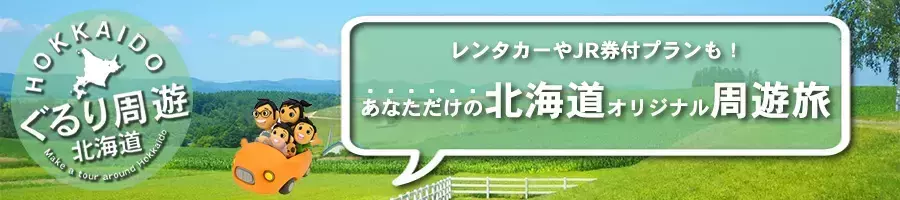 HOKKAIDO
ぐるり周遊
北海道
Make a tour around Hokkaido

レンタカーやJR券付プランも！
あなただけの北海道オリジナル周遊旅